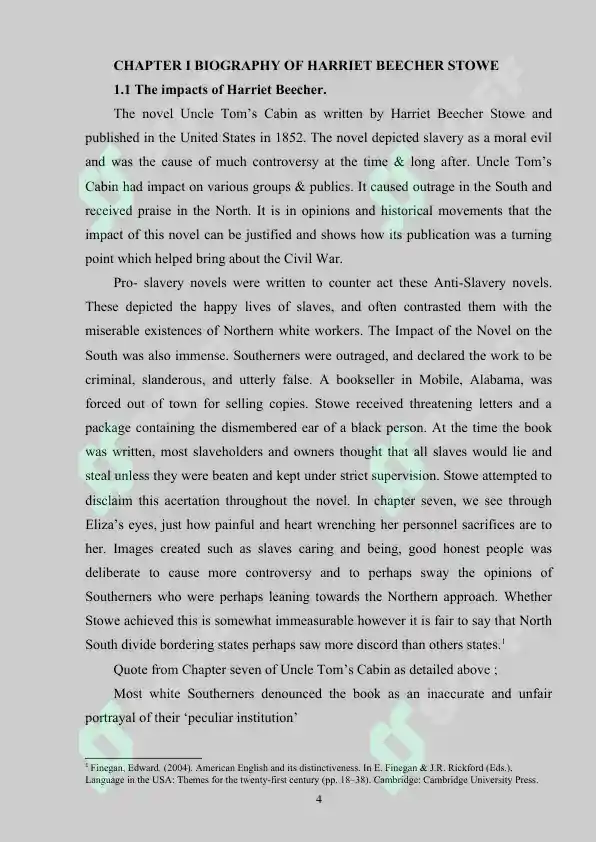 CHAPTER I BIOGRAPHY OF HARRIET BEECHER STOWE

1.1 The impacts of Harriet Beecher.

The novel Uncle Tom's Cabin as written by Harriet Beecher Stowe and published in the United States in 1852. The novel depicted slavery as a moral evil and was the cause of much controversy at the time & long after. Uncle Tom's Cabin had impact on various groups & publics. It caused outrage in the South and received praise in the North. It is in opinions and historical movements that the impact of this novel can be justified and shows how its publication was a turning point which helped bring about the Civil War.

Pro- slavery novels were written to counter act these Anti-Slavery novels. These depicted the happy lives of slaves, and often contrasted them with the miserable existences of Northern white workers. The Impact of the Novel on the South was also immense. Southerners were outraged, and declared the work to be criminal, slanderous, and utterly false. A bookseller in Mobile, Alabama, was forced out of town for selling copies. Stowe received threatening letters and a package containing the dismembered ear of a black person. At the time the book was written, most slaveholders and owners thought that all slaves would lie and steal unless they were beaten and kept under strict supervision. Stowe attempted to disclaim this acertation throughout the novel. In chapter seven, we see through Eliza's eyes, just how painful and heart wrenching her personnel sacrifices are to her. Images created such as slaves caring and being, good honest people was deliberate to cause more controversy and to perhaps sway the opinions of Southerners who were perhaps leaning towards the Northern approach. Whether Stowe achieved this is somewhat immeasurable however it is fair to say that North South divide bordering states perhaps saw more discord than others states.$^1$

Quote from Chapter seven of Uncle Tom's Cabin as detailed above ;

Most white Southerners denounced the book as an inaccurate and unfair portrayal of their 'peculiar institution'

$^1$ Finegan, Edward. (2004). American English and its distinctiveness. In E. Finegan & J.R. Rickford (Eds.), Language in the USA: Themes for the twenty-first century (pp. 18–38). Cambridge: Cambridge University Press.

4